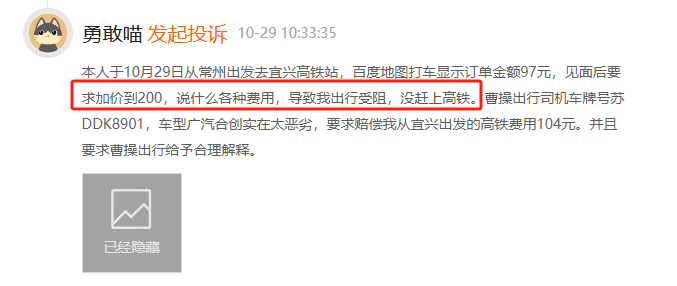 勇敢喵 发起投诉 10-29 10:33:35

本人于10月29日从常州出发去宜兴高铁站，百度地图打车显示订单金额97元，见面后要求加价到200，说什么各种费用，导致我出行受阻，没赶上高铁。曹操出行司机车牌号苏DDK8901，车型广汽合创实在太恶劣，要求赔偿我从宜兴出发的高铁费用104元。并且要求曹操出行给予合理解释。

已经隐藏